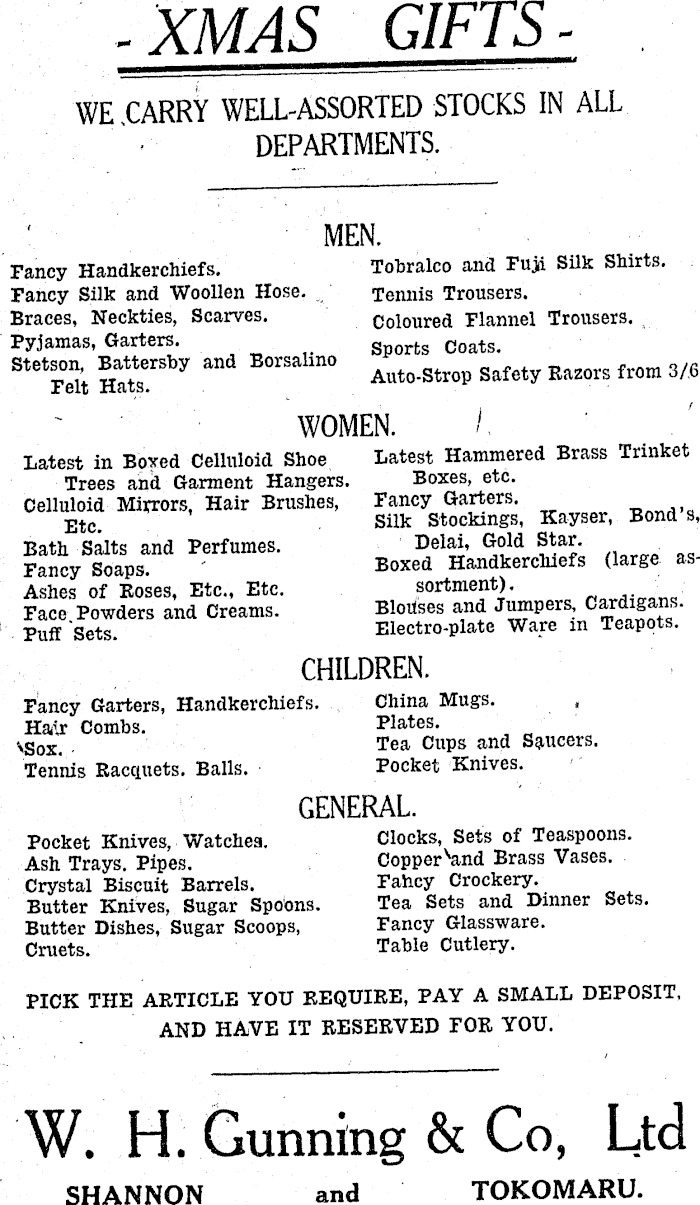 - XMAS GIFTS -

WE CARRY WELL-ASSORTED STOCKS IN ALL DEPARTMENTS.

MEN.

Fancy Handkerchiefs.
Fancy Silk and Woollen Hose.
Braces, Neckties, Scarves.
Pyjamas, Garters.
Stetson, Battersby and Borsalino Felt Hats.

Tobralco and Fuji Silk Shirts.
Tennis Trousers.
Coloured Flannel Trousers.
Sports Coats.
Auto-Strop Safety Razors from 3/6

WOMEN.

Latest in Boxed Celluloid Shoe Trees and Garment Hangers.
Celluloid Mirrors, Hair Brushes, Etc.
Bath Salts and Perfumes.
Fancy Soaps.
Ashes of Roses, Etc., Etc.
Face Powders and Creams.
Puff Sets.

Latest Hammered Brass Trinket Boxes, etc.
Fancy Garters.
Silk Stockings, Kayser, Bond's, Delai, Gold Star.
Boxed Handkerchiefs (large assortment).
Blouses and Jumpers, Cardigans.
Electro-plate Ware in Teapots.

CHILDREN.

Fancy Garters, Handkerchiefs.
Hair Combs.
Sox.
Tennis Racquets. Balls.

China Mugs.
Plates.
Tea Cups and Saucers.
Pocket Knives.

GENERAL.

Pocket Knives, Watches.
Ash Trays. Pipes.
Crystal Biscuit Barrels.
Butter Knives, Sugar Spoons.
Butter Dishes, Sugar Scoops, Cruets.

Clocks, Sets of Teaspoons.
Copper and Brass Vases.
Fancy Crockery.
Tea Sets and Dinner Sets.
Fancy Glassware.
Table Cutlery.

PICK THE ARTICLE YOU REQUIRE, PAY A SMALL DEPOSIT, AND HAVE IT RESERVED FOR YOU.

W. H. Gunning & Co, Ltd

SHANNON and TOKOMARU.